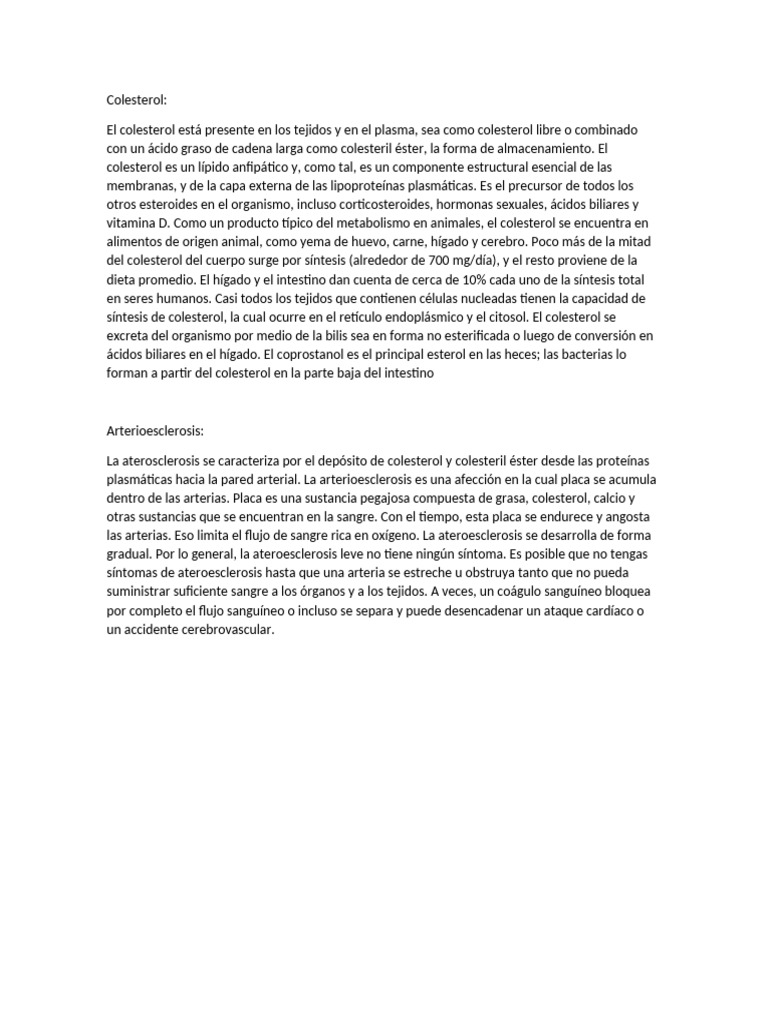 Colesterol:

El colesterol está presente en los tejidos y en el plasma, sea como colesterol libre o combinado con un ácido graso de cadena larga como colesteril éster, la forma de almacenamiento. El colesterol es un lípido anfipático y, como tal, es un componente estructural esencial de las membranas, y de la capa externa de las lipoproteínas plasmáticas. Es el precursor de todos los otros esteroides en el organismo, incluso corticosteroides, hormonas sexuales, ácidos biliares y vitamina D. Como un producto típico del metabolismo en animales, el colesterol se encuentra en alimentos de origen animal, como yema de huevo, carne, hígado y cerebro. Poco más de la mitad del colesterol del cuerpo surge por síntesis (alrededor de 700 mg/día), y el resto proviene de la dieta promedio. El hígado y el intestino dan cuenta de cerca de 10% cada uno de la síntesis total en seres humanos. Casi todos los tejidos que contienen células nucleadas tienen la capacidad de síntesis de colesterol, la cual ocurre en el retículo endoplásmico y el citosol. El colesterol se excreta del organismo por medio de la bilis sea en forma no esterificada o luego de conversión en ácidos biliares en el hígado. El coprostanol es el principal esterol en las heces; las bacterias lo forman a partir del colesterol en la parte baja del intestino

Arterioesclerosis:

La aterosclerosis se caracteriza por el depósito de colesterol y colesteril éster desde las proteínas plasmáticas hacia la pared arterial. La arterioesclerosis es una afección en la cual placa se acumula dentro de las arterias. Placa es una sustancia pegajosa compuesta de grasa, colesterol, calcio y otras sustancias que se encuentran en la sangre. Con el tiempo, esta placa se endurece y angosta las arterias. Eso limita el flujo de sangre rica en oxígeno. La ateroesclerosis se desarrolla de forma gradual. Por lo general, la ateroesclerosis leve no tiene ningún síntoma. Es posible que no tengas síntomas de ateroesclerosis hasta que una arteria se estreche u obstruya tanto que no pueda suministrar suficiente sangre a los órganos y a los tejidos. A veces, un coágulo sanguíneo bloquea por completo el flujo sanguíneo o incluso se separa y puede desencadenar un ataque cardíaco o un accidente cerebrovascular.